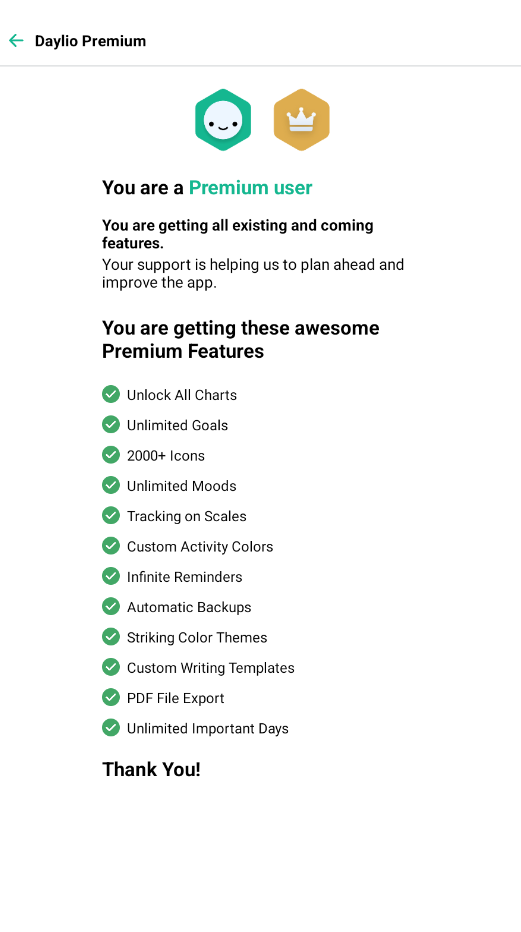 Daylio Premium

You are a Premium user

You are getting all existing and coming features.
Your support is helping us to plan ahead and improve the app.

You are getting these awesome Premium Features

Unlock All Charts
Unlimited Goals
2000+ Icons
Unlimited Moods
Tracking on Scales
Custom Activity Colors
Infinite Reminders
Automatic Backups
Striking Color Themes
Custom Writing Templates
PDF File Export
Unlimited Important Days

Thank You!